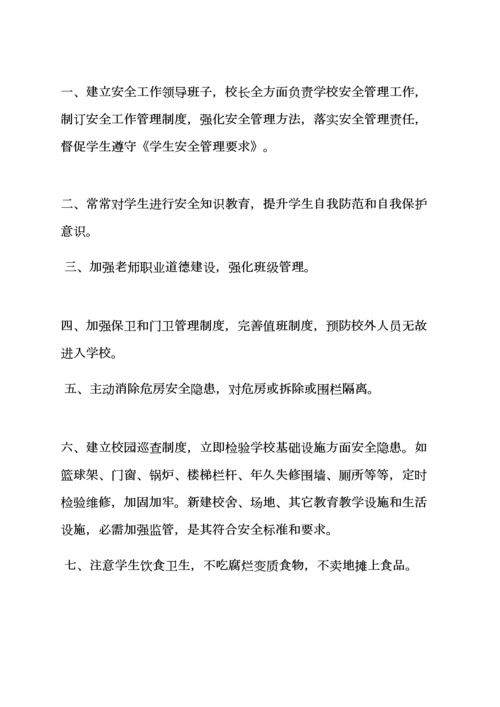 一、建立安全工作领导班子，校长全方面负责学校安全管理工作，制订安全工作管理制度，强化安全管理方法，落实安全管理责任，督促学生遵守《学生安全管理要求》。

二、常常对学生进行安全知识教育，提升学生自我防范和自我保护意识。

三、加强老师职业道德建设，强化班级管理。

四、加强保卫和门卫管理制度，完善值班制度，预防校外人员无故进入学校。

五、主动消除危房安全隐患，对危房或拆除或围栏隔离。

六、建立校园巡查制度，立即检验学校基础设施方面安全隐患。如篮球架、门窗、锅炉、楼梯栏杆、年久失修围墙、厕所等等，定时检验维修，加固加牢。新建校舍、场地、其它教育教学设施和生活设施，必需加强监管，是其符合安全标准和要求。

七、注意学生饮食卫生，不吃腐烂变质食物，不卖地摊上食品。